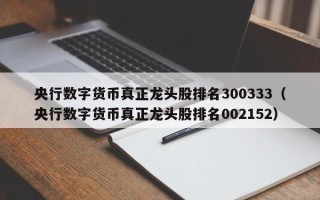 央行数字货币真正龙头股排名300333（央行数字货币真正龙头股排名002152）